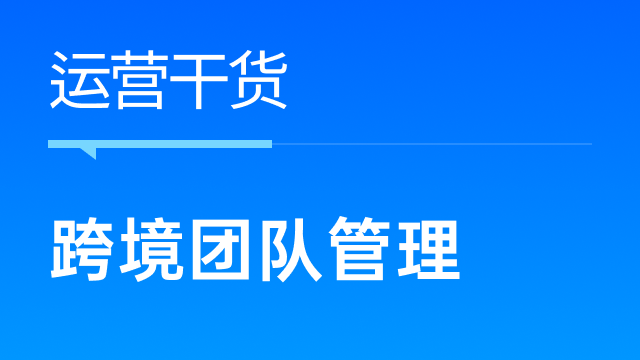 运营干货

跨境团队管理